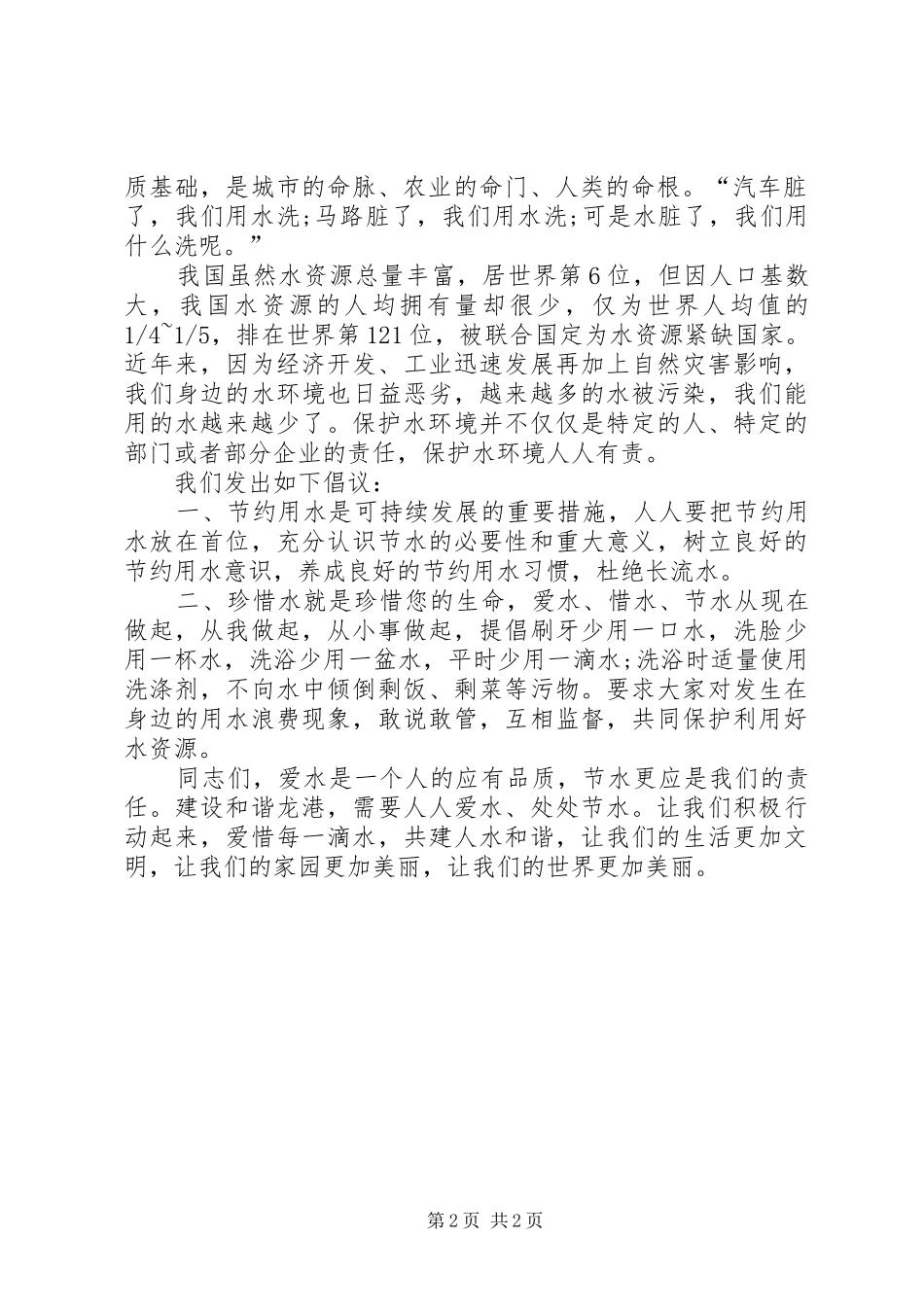 质基础，是城市的命脉、农业的命门、人类的命根。“汽车脏了，我们用水洗;马路脏了，我们用水洗;可是水脏了，我们用什么洗呢。”

我国虽然水资源总量丰富，居世界第6位，但因人口基数大，我国水资源的人均拥有量却很少，仅为世界人均值的1/4~1/5，排在世界第121位，被联合国定为水资源紧缺国家。近年来，因为经济开发、工业迅速发展再加上自然灾害影响，我们身边的水环境也日益恶劣，越来越多的水被污染，我们能用的水越来越少了。保护水环境并不仅仅是特定的人、特定的部门或者部分企业的责任，保护水环境人人有责。

我们发出如下倡议：

一、节约用水是可持续发展的重要措施，人人要把节约用水放在首位，充分认识节水的必要性和重大意义，树立良好的节约用水意识，养成良好的节约用水习惯，杜绝长流水。

二、珍惜水就是珍惜您的生命，爱水、惜水、节水从现在做起，从我做起，从小事做起，提倡刷牙少用一口水，洗脸少用一杯水，洗浴少用一盆水，平时少用一滴水;洗浴时适量使用洗涤剂，不向水中倾倒剩饭、剩菜等污物。要求大家对发生在身边的用水浪费现象，敢说敢管，互相监督，共同保护利用好水资源。

同志们，爱水是一个人的应有品质，节水更应是我们的责任。建设和谐龙港，需要人人爱水、处处节水。让我们积极行动起来，爱惜每一滴水，共建人水和谐，让我们的生活更加文明，让我们的家园更加美丽，让我们的世界更加美丽。

第2页 共2页